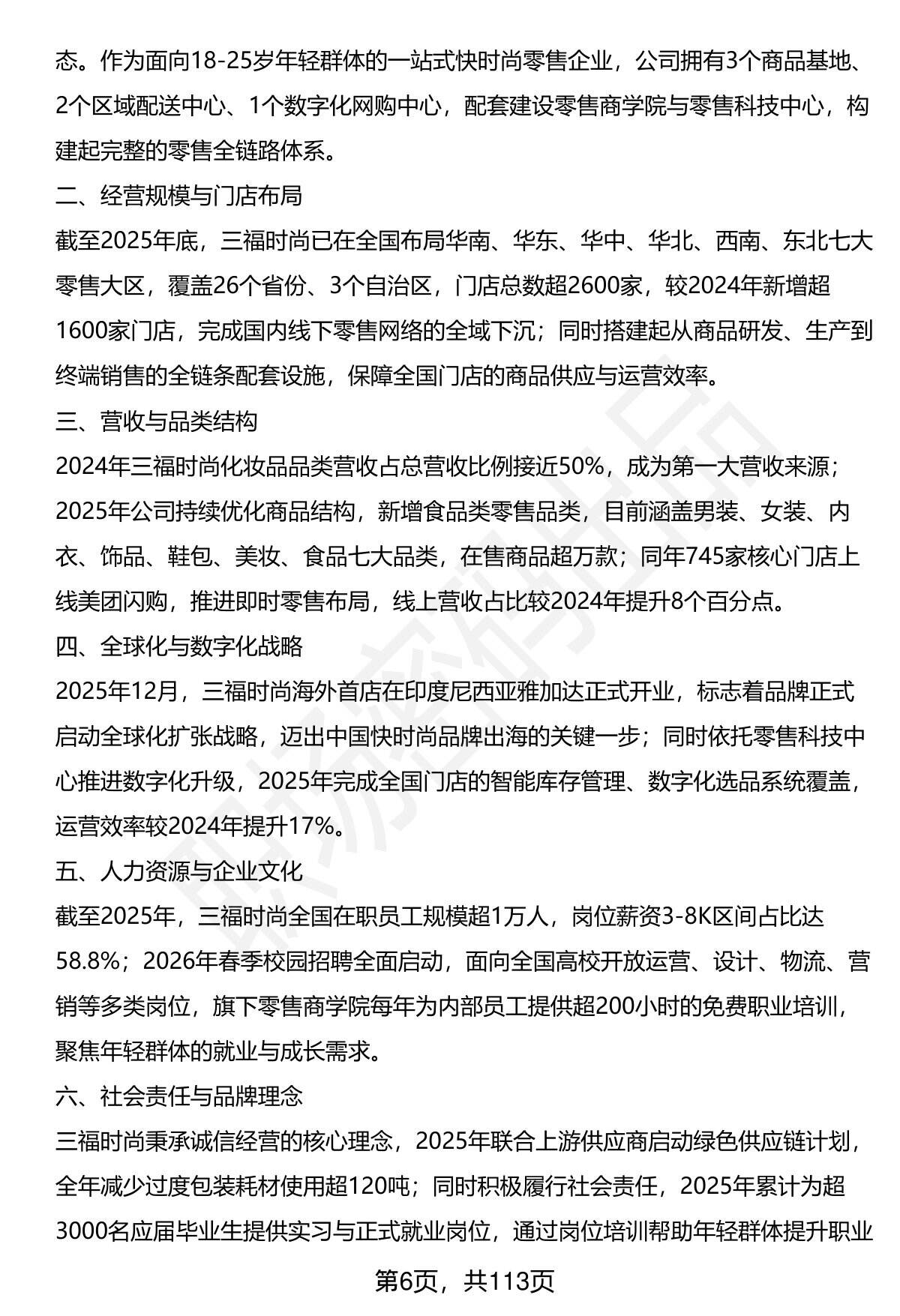 态。作为面向18-25岁年轻群体的一站式快时尚零售企业，公司拥有3个商品基地、2个区域配送中心、1个数字化网购中心，配套建设零售商学院与零售科技中心，构建起完整的零售全链路体系。

二、经营规模与门店布局

截至2025年底，三福时尚已在全国布局华南、华东、华中、华北、西南、东北七大零售大区，覆盖26个省份、3个自治区，门店总数超2600家，较2024年新增超1600家门店，完成国内线下零售网络的全域下沉；同时搭建起从商品研发、生产到终端销售的全链条配套设施，保障全国门店的商品供应与运营效率。

三、营收与品类结构

2024年三福时尚化妆品品类营收占总营收比例接近50%，成为第一大营收来源；2025年公司持续优化商品结构，新增食品类零售品类，目前涵盖男装、女装、内衣、饰品、鞋包、美妆、食品七大品类，在售商品超万款；同年745家核心门店上线美团闪购，推进即时零售布局，线上营收占比较2024年提升8个百分点。

四、全球化与数字化战略

2025年12月，三福时尚海外首店在印度尼西亚雅加达正式开业，标志着品牌正式启动全球化扩张战略，迈出中国快时尚品牌出海的关键一步；同时依托零售科技中心推进数字化升级，2025年完成全国门店的智能库存管理、数字化选品系统覆盖，运营效率较2024年提升17%。

五、人力资源与企业文化

截至2025年，三福时尚全国在职员工规模超1万人，岗位薪资3-8K区间占比达58.8%；2026年春季校园招聘全面启动，面向全国高校开放运营、设计、物流、营销等多类岗位，旗下零售商学院每年为内部员工提供超200小时的免费职业培训，聚焦年轻群体的就业与成长需求。

六、社会责任与品牌理念

三福时尚秉承诚信经营的核心理念，2025年联合上游供应商启动绿色供应链计划，全年减少过度包装耗材使用超120吨；同时积极履行社会责任，2025年累计为超3000名应届毕业生提供实习与正式就业岗位，通过岗位培训帮助年轻群体提升职业

第6页，共113页